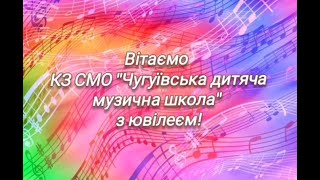 Вітаємо
КЗ СМО "Чугуївська дитяча музична школа"
з ювілеєм!